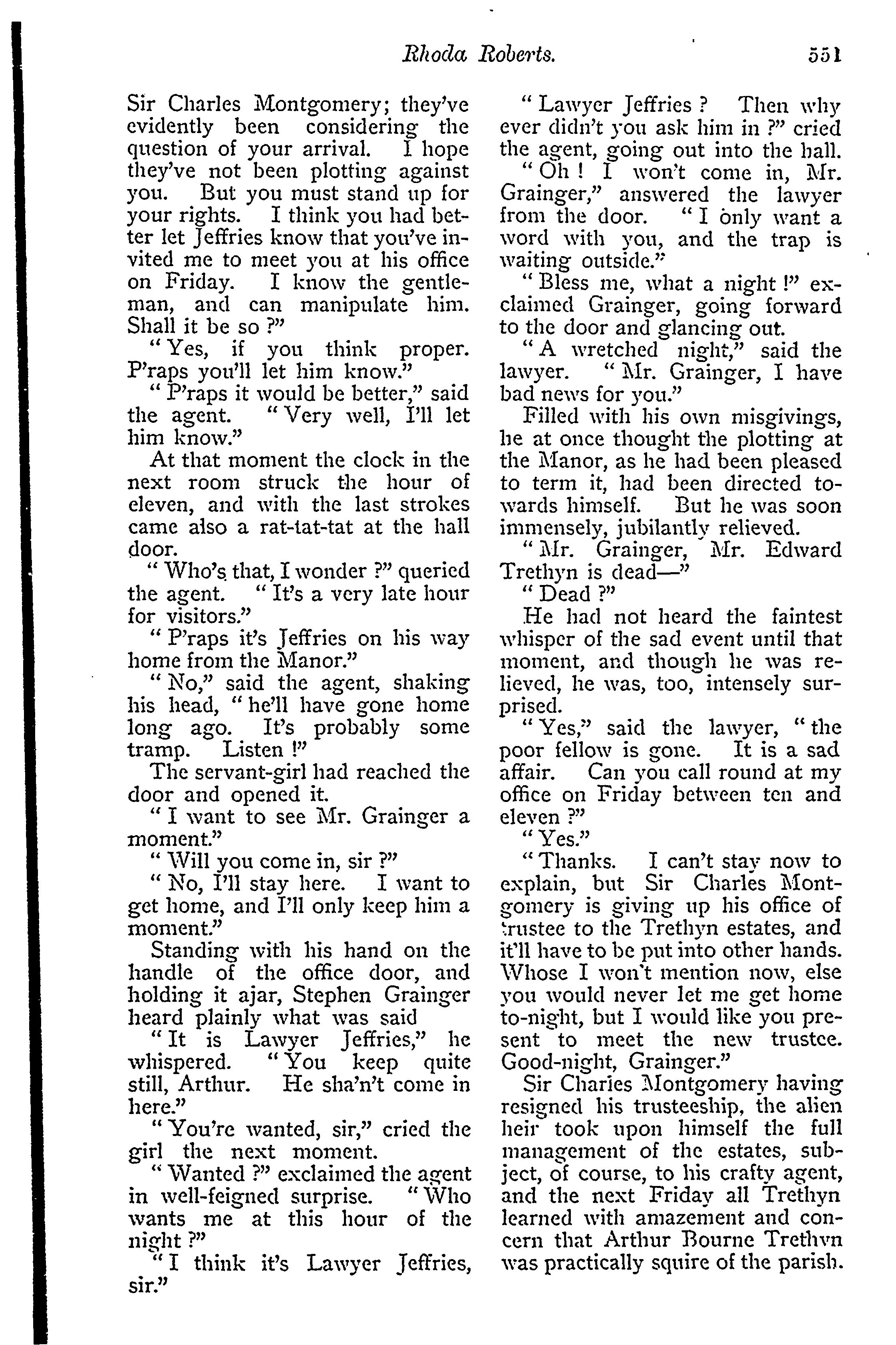 Rhoda Roberts. 551

Sir Charles Montgomery; they've evidently been considering the question of your arrival. I hope they've not been plotting against you. But you must stand up for your rights. I think you had better let Jeffries know that you've invited me to meet you at his office on Friday. I know the gentleman, and can manipulate him. Shall it be so ?"

"Yes, if you think proper. P'raps you'll let him know."

"P'raps it would be better," said the agent. "Very well, I'll let him know."

At that moment the clock in the next room struck the hour of eleven, and with the last strokes came also a rat-tat-tat at the hall door.

"Who's that, I wonder ?" queried the agent. "It's a very late hour for visitors."

"P'raps it's Jeffries on his way home from the Manor."

"No," said the agent, shaking his head, "he'll have gone home long ago. It's probably some tramp. Listen !"

The servant-girl had reached the door and opened it.

"I want to see Mr. Grainger a moment."

"Will you come in, sir ?"

"No, I'll stay here. I want to get home, and I'll only keep him a moment."

Standing with his hand on the handle of the office door, and holding it ajar, Stephen Grainger heard plainly what was said

"It is Lawyer Jeffries," he whispered. "You keep quite still, Arthur. He sha'n't come in here."

"You're wanted, sir," cried the girl the next moment.

"Wanted ?" exclaimed the agent in well-feigned surprise. "Who wants me at this hour of the night ?"

"I think it's Lawyer Jeffries, sir."

"Lawyer Jeffries ? Then why ever didn't you ask him in ?" cried the agent, going out into the hall.

"Oh ! I won't come in, Mr. Grainger," answered the lawyer from the door. "I only want a word with you, and the trap is waiting outside."

"Bless me, what a night !" exclaimed Grainger, going forward to the door and glancing out.

"A wretched night," said the lawyer. "Mr. Grainger, I have bad news for you."

Filled with his own misgivings, he at once thought the plotting at the Manor, as he had been pleased to term it, had been directed towards himself. But he was soon immensely, jubilantly relieved.

"Mr. Grainger, Mr. Edward Trethyn is dead—"

"Dead ?"

He had not heard the faintest whisper of the sad event until that moment, and though he was relieved, he was, too, intensely surprised.

"Yes," said the lawyer, "the poor fellow is gone. It is a sad affair. Can you call round at my office on Friday between ten and eleven ?"

"Yes."

"Thanks. I can't stay now to explain, but Sir Charles Montgomery is giving up his office of trustee to the Trethyn estates, and it'll have to be put into other hands. Whose I won't mention now, else you would never let me get home to-night, but I would like you present to meet the new trustee. Good-night, Grainger."

Sir Charles Montgomery having resigned his trusteeship, the alien heir took upon himself the full management of the estates, subject, of course, to his crafty agent, and the next Friday all Trethyn learned with amazement and concern that Arthur Bourne Trethyn was practically squire of the parish.